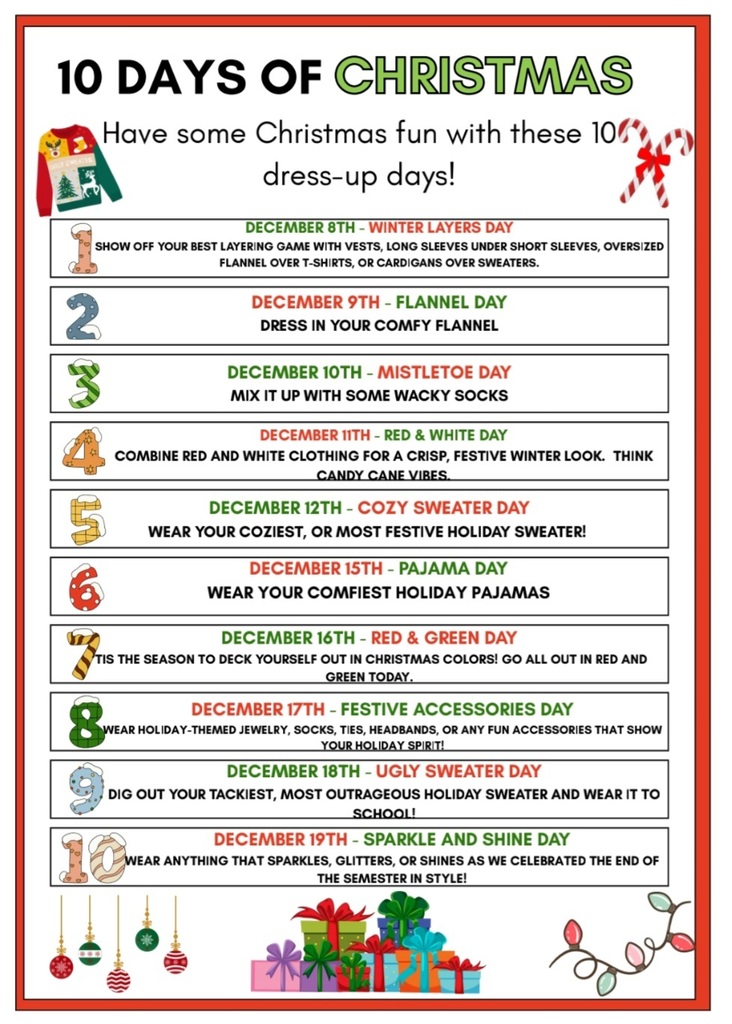 10 DAYS OF CHRISTMAS

Have some Christmas fun with these 10 dress-up days!

1
DECEMBER 8TH - WINTER LAYERS DAY
SHOW OFF YOUR BEST LAYERING GAME WITH VESTS, LONG SLEEVES UNDER SHORT SLEEVES, OVERSIZED FLANNEL OVER T-SHIRTS, OR CARDIGANS OVER SWEATERS.

2
DECEMBER 9TH - FLANNEL DAY
DRESS IN YOUR COMFY FLANNEL

3
DECEMBER 10TH - MISTLETOE DAY
MIX IT UP WITH SOME WACKY SOCKS

4
DECEMBER 11TH - RED & WHITE DAY
COMBINE RED AND WHITE CLOTHING FOR A CRISP, FESTIVE WINTER LOOK. THINK CANDY CANE VIBES.

5
DECEMBER 12TH - COZY SWEATER DAY
WEAR YOUR COZIEST, OR MOST FESTIVE HOLIDAY SWEATER!

6
DECEMBER 15TH - PAJAMA DAY
WEAR YOUR COMFIEST HOLIDAY PAJAMAS

7
DECEMBER 16TH - RED & GREEN DAY
TIS THE SEASON TO DECK YOURSELF OUT IN CHRISTMAS COLORS! GO ALL OUT IN RED AND GREEN TODAY.

8
DECEMBER 17TH - FESTIVE ACCESSORIES DAY
WEAR HOLIDAY-THEMED JEWELRY, SOCKS, TIES, HEADBANDS, OR ANY FUN ACCESSORIES THAT SHOW YOUR HOLIDAY SPIRIT!

9
DECEMBER 18TH - UGLY SWEATER DAY
DIG OUT YOUR TACKIEST, MOST OUTRAGEOUS HOLIDAY SWEATER AND WEAR IT TO SCHOOL!

10
DECEMBER 19TH - SPARKLE AND SHINE DAY
WEAR ANYTHING THAT SPARKLES, GLITTERS, OR SHINES AS WE CELEBRATED THE END OF THE SEMESTER IN STYLE!